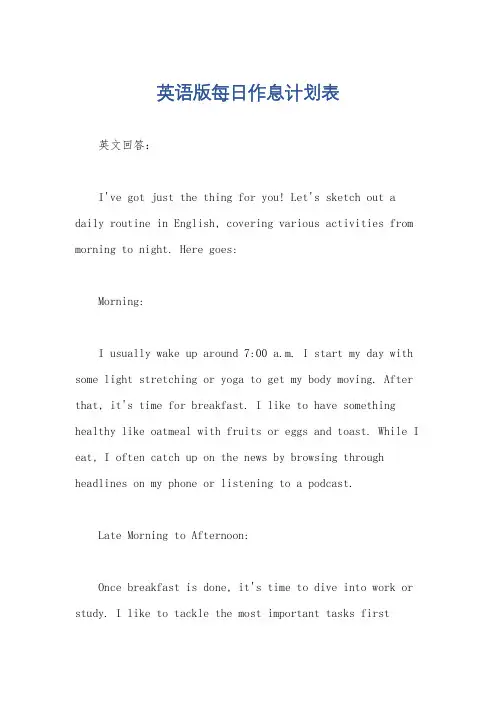 英语版每日作息计划表

英文回答：

I've got just the thing for you! Let's sketch out a daily routine in English, covering various activities from morning to night. Here goes:

Morning:

I usually wake up around 7:00 a.m. I start my day with some light stretching or yoga to get my body moving. After that, it's time for breakfast. I like to have something healthy like oatmeal with fruits or eggs and toast. While I eat, I often catch up on the news by browsing through headlines on my phone or listening to a podcast.

Late Morning to Afternoon:

Once breakfast is done, it's time to dive into work or study. I like to tackle the most important tasks first